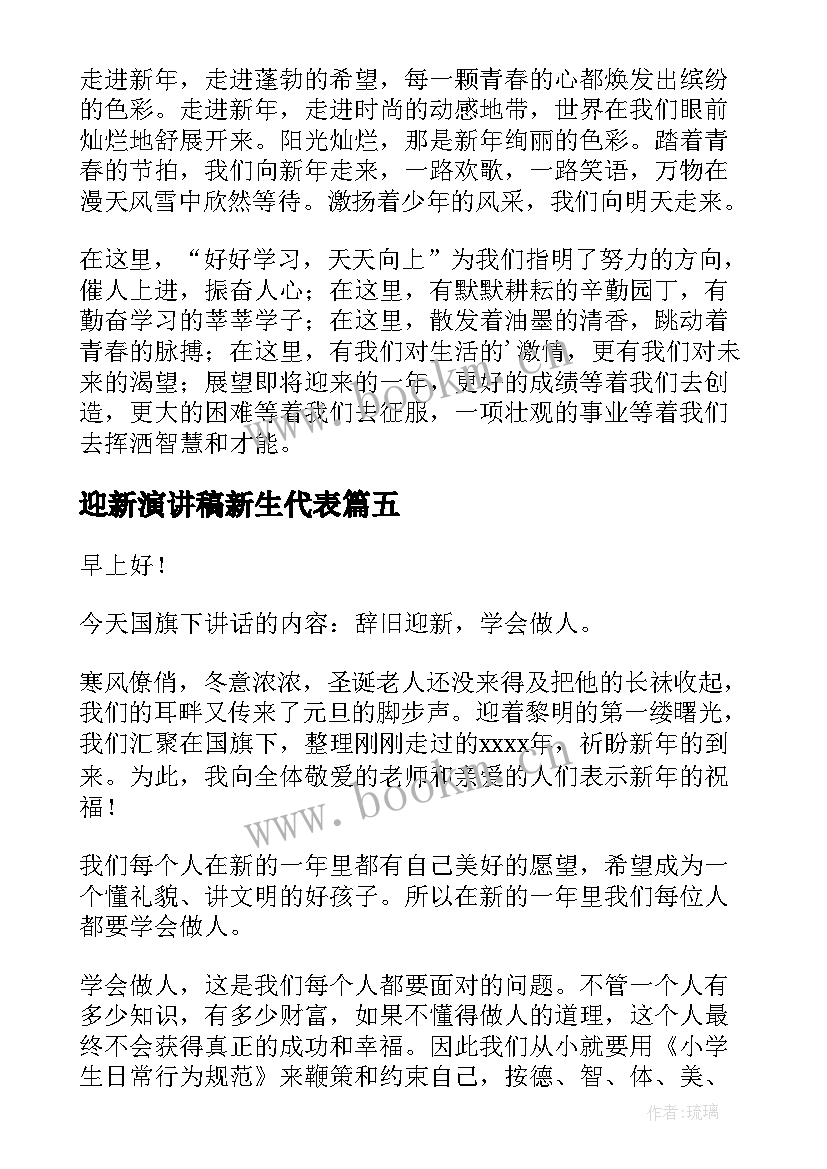 走进新年，走进蓬勃的希望，每一颗青春的心都焕发出缤纷的色彩。走进新年，走进时尚的动感地带，世界在我们眼前灿烂地舒展开来。阳光灿烂，那是新年绚丽的色彩。踏着青春的节拍，我们向新年走来，一路欢歌，一路笑语，万物在漫天风雪中欣然等待。激扬着少年的风采，我们向明天走来。

在这里，“好好学习，天天向上”为我们指明了努力的方向，催人上进，振奋人心；在这里，有默默耕耘的辛勤园丁，有勤奋学习的莘莘学子；在这里，散发着油墨的清香，跳动着青春的脉搏；在这里，有我们对生活的’激情，更有我们对未来的渴望；展望即将迎来的一年，更好的成绩等着我们去创造，更大的困难等着我们去征服，一项壮观的事业等着我们去挥洒智慧和才能。

迎新演讲稿新生代表篇五

早上好！

今天国旗下讲话的内容：辞旧迎新，学会做人。

寒风僚俏，冬意浓浓，圣诞老人还没来得及把他的长袜收起，我们的耳畔又传来了元旦的脚步声。迎着黎明的第一缕曙光，我们汇聚在国旗下，整理刚刚走过的xxxx年，祈盼新年的到来。为此，我向全体敬爱的老师和亲爱的人们表示新年的祝福！

我们每个人在新的一年里都有自己美好的愿望，希望成为一个懂礼貌、讲文明的好孩子。所以在新的一年里我们每位人都要学会做人。

学会做人，这是我们每个人都要面对的问题。不管一个人有多少知识，有多少财富，如果不懂得做人的道理，这个人最终不会获得真正的成功和幸福。因此我们从小就要用《小学生日常行为规范》来鞭策和约束自己，按德、智、体、美、

www.bookm.com

作者:琉璃